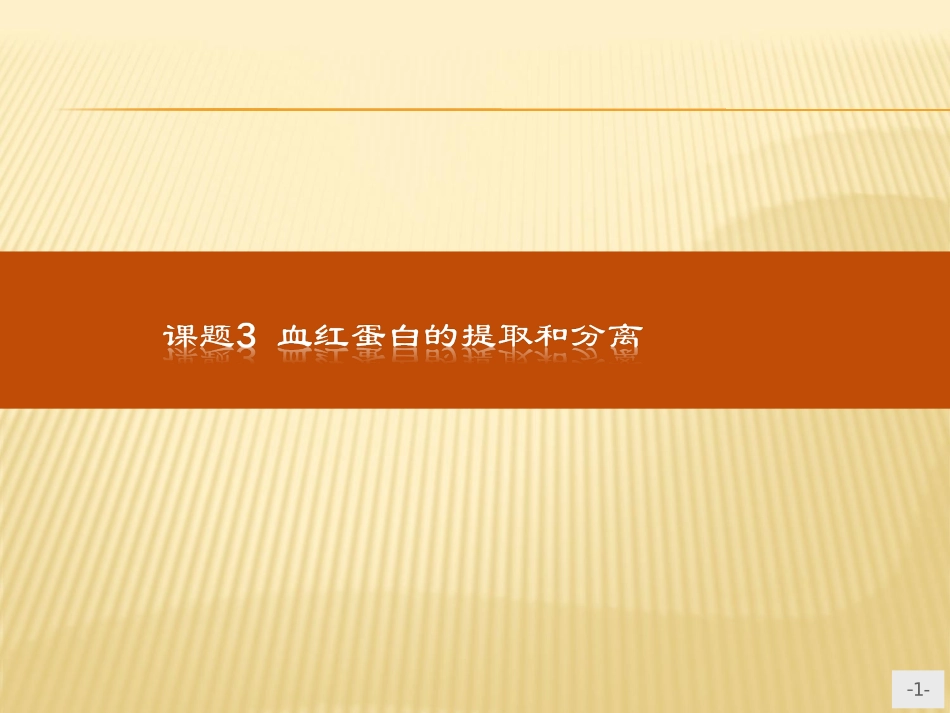 课题3 血红蛋白的提取和分离

-1-